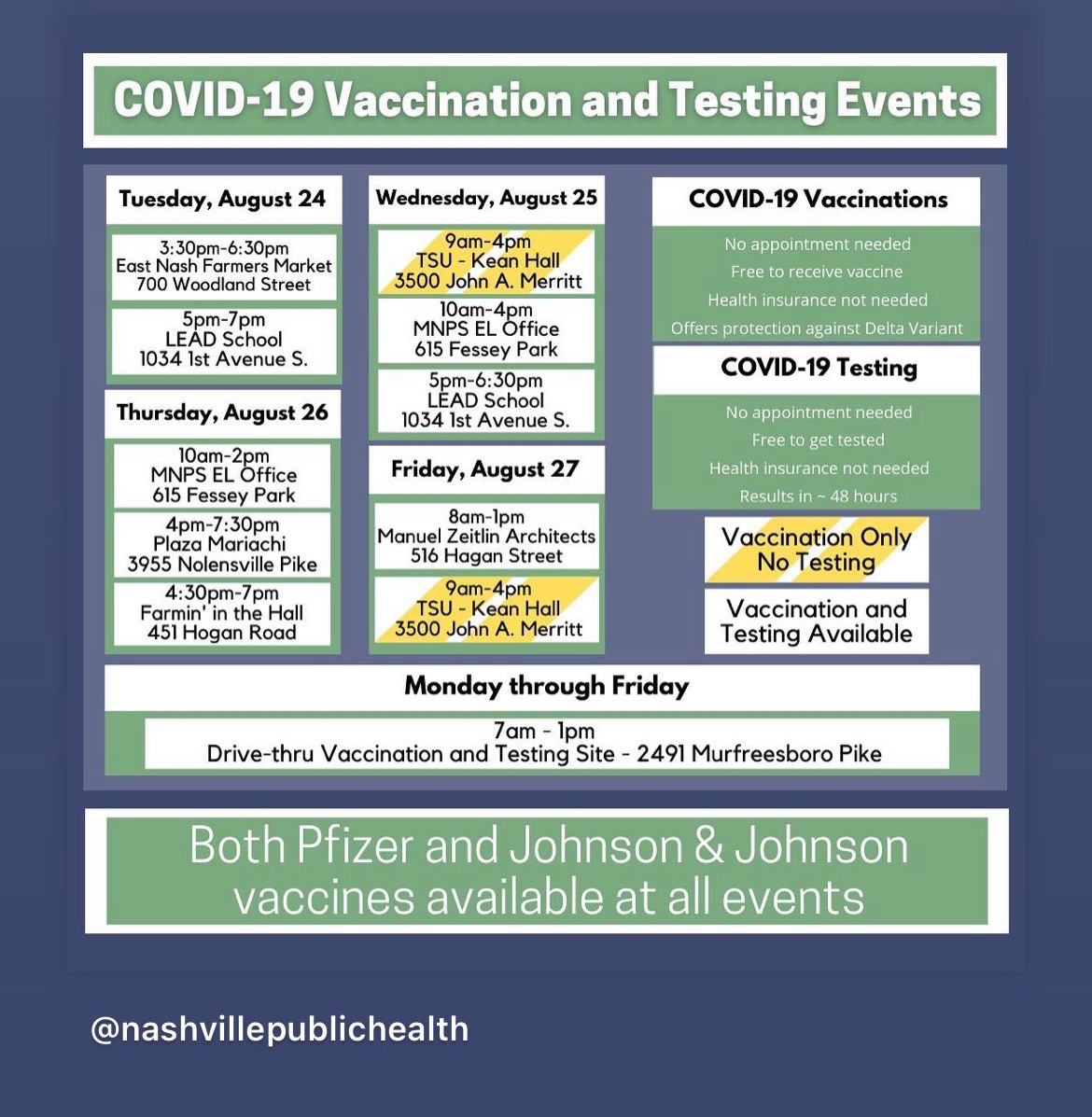 COVID-19 Vaccination and Testing Events

Tuesday, August 24

3:30pm-6:30pm
East Nash Farmers Market
700 Woodland Street

5pm-7pm
LEAD School
1034 1st Avenue S.

Thursday, August 26

10am-2pm
MNPS EL Office
615 Fessey Park

4pm-7:30pm
Plaza Mariachi
3955 Nolensville Pike

4:30pm-7pm
Farmin' in the Hall
451 Hogan Road

Wednesday, August 25

9am-4pm
TSU - Kean Hall
3500 John A. Merritt

10am-4pm
MNPS EL Office
615 Fessey Park

5pm-6:30pm
LEAD School
1034 1st Avenue S.

Friday, August 27

8am-1pm
Manuel Zeitlin Architects
516 Hagan Street

9am-4pm
TSU - Kean Hall
3500 John A. Merritt

COVID-19 Vaccinations

No appointment needed
Free to receive vaccine
Health insurance not needed
Offers protection against Delta Variant

COVID-19 Testing

No appointment needed
Free to get tested
Health insurance not needed
Results in ~ 48 hours

Vaccination Only
No Testing

Vaccination and
Testing Available

Monday through Friday

7am - 1pm
Drive-thru Vaccination and Testing Site - 2491 Murfreesboro Pike

Both Pfizer and Johnson & Johnson vaccines available at all events

@nashvillepublichealth